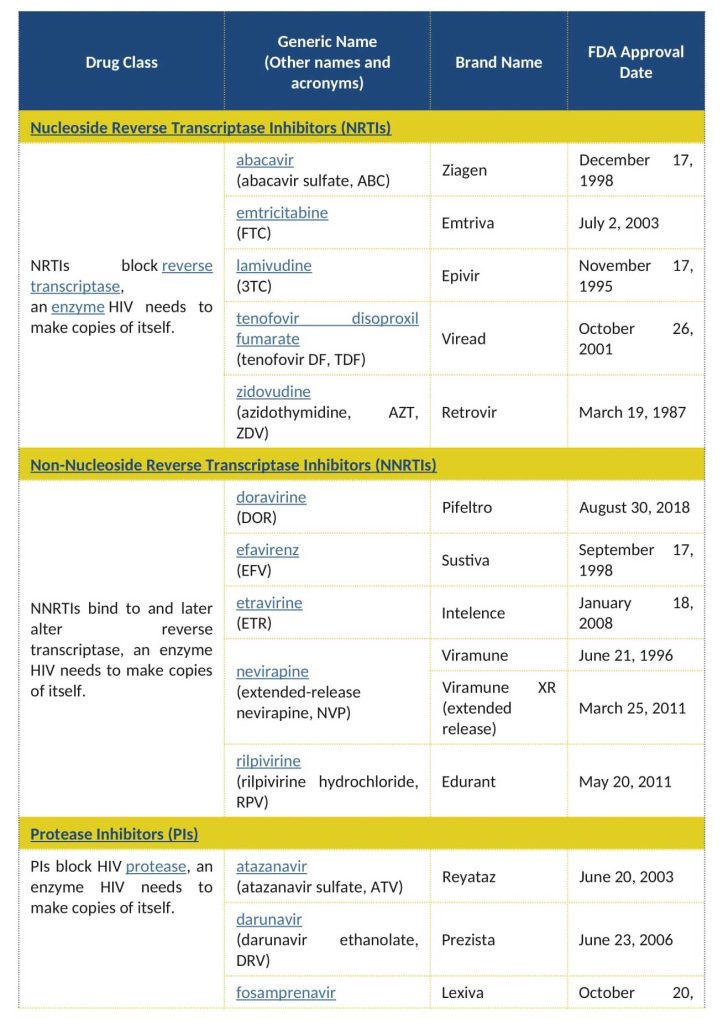 | Drug Class | Generic Name (Other names and acronyms) | Brand Name | FDA Approval Date |
|---|---|---|---|
| Nucleoside Reverse Transcriptase Inhibitors (NRTIs) | | | |
| NRTIs block reverse transcriptase, an enzyme HIV needs to make copies of itself. | abacavir (abacavir sulfate, ABC) | Ziagen | December 17, 1998 |
| | emtricitabine (FTC) | Emtriva | July 2, 2003 |
| | lamivudine (3TC) | Epivir | November 17, 1995 |
| | tenofovir disoproxil fumarate (tenofovir DF, TDF) | Viread | October 26, 2001 |
| | zidovudine (azidothymidine, AZT, ZDV) | Retrovir | March 19, 1987 |
| Non-Nucleoside Reverse Transcriptase Inhibitors (NNRTIs) | | | |
| NNRTIs bind to and later alter reverse transcriptase, an enzyme HIV needs to make copies of itself. | doravirine (DOR) | Pifeltro | August 30, 2018 |
| | efavirenz (EFV) | Sustiva | September 17, 1998 |
| | etravirine (ETR) | Intelence | January 18, 2008 |
| | nevirapine (extended-release nevirapine, NVP) | Viramune | June 21, 1996 |
| | | Viramune XR (extended release) | March 25, 2011 |
| | rilpivirine (rilpivirine hydrochloride, RPV) | Edurant | May 20, 2011 |
| Protease Inhibitors (PIs) | | | |
| PIs block HIV protease, an enzyme HIV needs to make copies of itself. | atazanavir (atazanavir sulfate, ATV) | Reyataz | June 20, 2003 |
| | darunavir (darunavir ethanolate, DRV) | Prezista | June 23, 2006 |
| | fosamprenavir | Lexiva | October 20, |